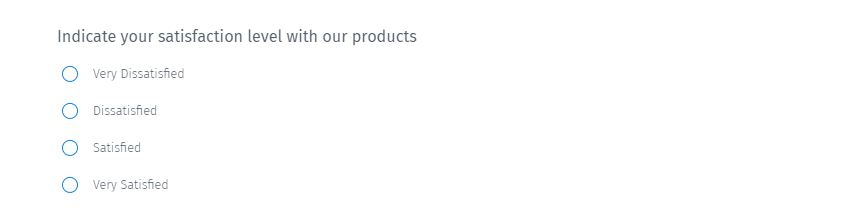 Indicate your satisfaction level with our products

Very Dissatisfied

Dissatisfied

Satisfied

Very Satisfied